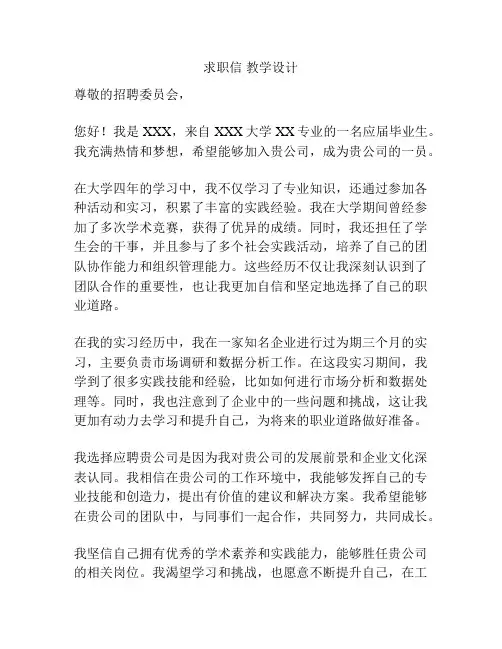 求职信 教学设计

尊敬的招聘委员会，

您好！我是 XXX，来自 XXX 大学 XX 专业的一名应届毕业生。我充满热情和梦想，希望能够加入贵公司，成为贵公司的一员。

在大学四年的学习中，我不仅学习了专业知识，还通过参加各种活动和实习，积累了丰富的实践经验。我在大学期间曾经参加了多次学术竞赛，获得了优异的成绩。同时，我还担任了学生会的干事，并且参与了多个社会实践活动，培养了自己的团队协作能力和组织管理能力。这些经历不仅让我深刻认识到了团队合作的重要性，也让我更加自信和坚定地选择了自己的职业道路。

在我的实习经历中，我在一家知名企业进行过为期三个月的实习，主要负责市场调研和数据分析工作。在这段实习期间，我学到了很多实践技能和经验，比如如何进行市场分析和数据处理等。同时，我也注意到了企业中的一些问题和挑战，这让我更加有动力去学习和提升自己，为将来的职业道路做好准备。

我选择应聘贵公司是因为我对贵公司的发展前景和企业文化深表认同。我相信在贵公司的工作环境中，我能够发挥自己的专业技能和创造力，提出有价值的建议和解决方案。我希望能够在贵公司的团队中，与同事们一起合作，共同努力，共同成长。

我坚信自己拥有优秀的学术素养和实践能力，能够胜任贵公司的相关岗位。我渴望学习和挑战，也愿意不断提升自己，在工